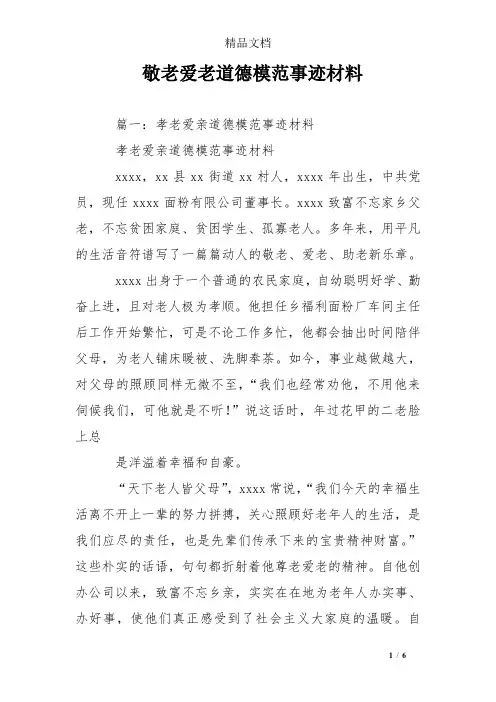 精品文档

敬老爱老道德模范事迹材料

篇一：孝老爱亲道德模范事迹材料

孝老爱亲道德模范事迹材料

xxxx，xx 县 xx 街道 xx 村人，xxxx 年出生，中共党员，现任 xxxx 面粉有限公司董事长。xxxx 致富不忘家乡父老，不忘贫困家庭、贫困学生、孤寡老人。多年来，用平凡的生活音符谱写了一篇篇动人的敬老、爱老、助老新乐章。

xxxx 出身于一个普通的农民家庭，自幼聪明好学、勤奋上进，且对老人极为孝顺。他担任乡福利面粉厂车间主任后工作开始繁忙，可是不论工作多忙，他都会抽出时间陪伴父母，为老人铺床暖被、洗脚奉茶。如今，事业越做越大，对父母的照顾同样无微不至，“我们也经常劝他，不用他来伺候我们，可他就是不听！”说这话时，年过花甲的二老脸上总

是洋溢着幸福和自豪。

“天下老人皆父母”，xxxx 常说，“我们今天的幸福生活离不开上一辈的努力拼搏，关心照顾好老年人的生活，是我们应尽的责任，也是先辈们传承下来的宝贵精神财富。”这些朴实的话语，句句都折射着他尊老爱老的精神。自他创办公司以来，致富不忘乡亲，实实在在地为老年人办实事、办好事，使他们真正感受到了社会主义大家庭的温暖。自

1 / 6